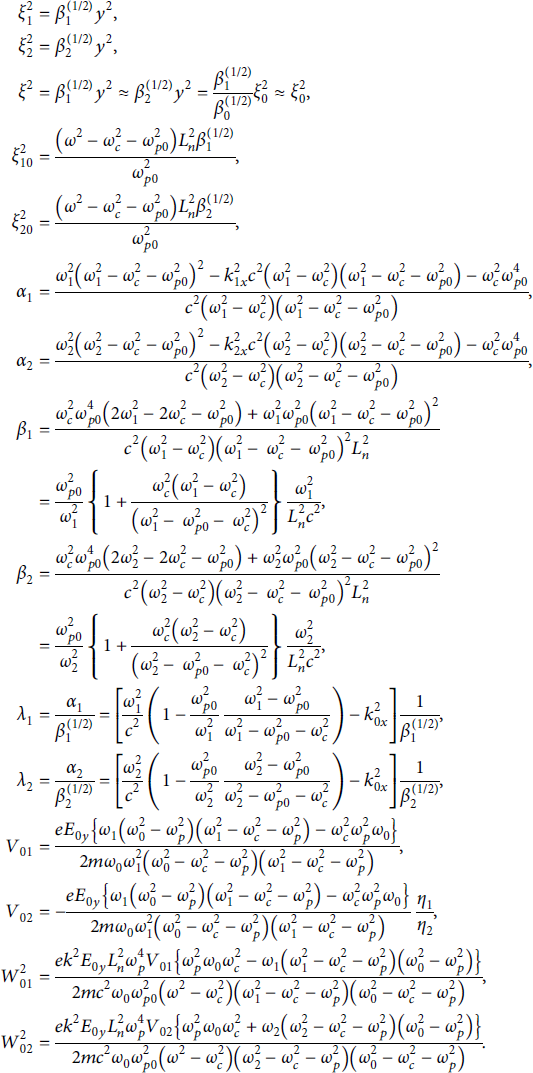 $\xi_1^2 = \beta_1^{(1/2)} y^2,$

$\xi_2^2 = \beta_2^{(1/2)} y^2,$

$\xi^2 = \beta_1^{(1/2)} y^2 \approx \beta_2^{(1/2)} y^2 = \frac{\beta_1^{(1/2)}}{\beta_0^{(1/2)}} \xi_0^2 \approx \xi_0^2,$

$\xi_{10}^2 = \frac{\left(\omega^2 - \omega_c^2 - \omega_{p0}^2\right) L_n^2 \beta_1^{(1/2)}}{\omega_{p0}^2},$

$\xi_{20}^2 = \frac{\left(\omega^2 - \omega_c^2 - \omega_{p0}^2\right) L_n^2 \beta_2^{(1/2)}}{\omega_{p0}^2},$

$\alpha_1 = \frac{\omega_1^2\left(\omega_1^2 - \omega_c^2 - \omega_{p0}^2\right)^2 - k_{1x}^2 c^2\left(\omega_1^2 - \omega_c^2\right)\left(\omega_1^2 - \omega_c^2 - \omega_{p0}^2\right) - \omega_c^2 \omega_{p0}^4}{c^2\left(\omega_1^2 - \omega_c^2\right)\left(\omega_1^2 - \omega_c^2 - \omega_{p0}^2\right)},$

$\alpha_2 = \frac{\omega_2^2\left(\omega_2^2 - \omega_c^2 - \omega_{p0}^2\right)^2 - k_{2x}^2 c^2\left(\omega_2^2 - \omega_c^2\right)\left(\omega_2^2 - \omega_c^2 - \omega_{p0}^2\right) - \omega_c^2 \omega_{p0}^4}{c^2\left(\omega_2^2 - \omega_c^2\right)\left(\omega_2^2 - \omega_c^2 - \omega_{p0}^2\right)},$

$\beta_1 = \frac{\omega_c^2 \omega_{p0}^4\left(2\omega_1^2 - 2\omega_c^2 - \omega_{p0}^2\right) + \omega_1^2 \omega_{p0}^2\left(\omega_1^2 - \omega_c^2 - \omega_{p0}^2\right)^2}{c^2\left(\omega_1^2 - \omega_c^2\right)\left(\omega_1^2 - \omega_c^2 - \omega_{p0}^2\right)^2 L_n^2}$

$= \frac{\omega_{p0}^2}{\omega_1^2}\left\{1 + \frac{\omega_c^2\left(\omega_1^2 - \omega_c^2\right)}{\left(\omega_1^2 - \omega_{p0}^2 - \omega_c^2\right)^2}\right\} \frac{\omega_1^2}{L_n^2 c^2},$

$\beta_2 = \frac{\omega_c^2 \omega_{p0}^4\left(2\omega_2^2 - 2\omega_c^2 - \omega_{p0}^2\right) + \omega_2^2 \omega_{p0}^2\left(\omega_2^2 - \omega_c^2 - \omega_{p0}^2\right)^2}{c^2\left(\omega_2^2 - \omega_c^2\right)\left(\omega_2^2 - \omega_c^2 - \omega_{p0}^2\right)^2 L_n^2}$

$= \frac{\omega_{p0}^2}{\omega_2^2}\left\{1 + \frac{\omega_c^2\left(\omega_2^2 - \omega_c^2\right)}{\left(\omega_2^2 - \omega_{p0}^2 - \omega_c^2\right)^2}\right\} \frac{\omega_2^2}{L_n^2 c^2},$

$\lambda_1 = \frac{\alpha_1}{\beta_1^{(1/2)}} = \left[\frac{\omega_1^2}{c^2}\left(1 - \frac{\omega_{p0}^2}{\omega_1^2} \frac{\omega_1^2 - \omega_{p0}^2}{\omega_1^2 - \omega_{p0}^2 - \omega_c^2}\right) - k_{0x}^2\right] \frac{1}{\beta_1^{(1/2)}},$

$\lambda_2 = \frac{\alpha_2}{\beta_2^{(1/2)}} = \left[\frac{\omega_2^2}{c^2}\left(1 - \frac{\omega_{p0}^2}{\omega_2^2} \frac{\omega_2^2 - \omega_{p0}^2}{\omega_2^2 - \omega_{p0}^2 - \omega_c^2}\right) - k_{0x}^2\right] \frac{1}{\beta_2^{(1/2)}},$

$V_{01} = \frac{eE_{0y}\left\{\omega_1\left(\omega_0^2 - \omega_p^2\right)\left(\omega_1^2 - \omega_c^2 - \omega_p^2\right) - \omega_c^2 \omega_p^2 \omega_0\right\}}{2m\omega_0 \omega_1^2\left(\omega_0^2 - \omega_c^2 - \omega_p^2\right)\left(\omega_1^2 - \omega_c^2 - \omega_p^2\right)},$

$V_{02} = -\frac{eE_{0y}\left\{\omega_1\left(\omega_0^2 - \omega_p^2\right)\left(\omega_1^2 - \omega_c^2 - \omega_p^2\right) - \omega_c^2 \omega_p^2 \omega_0\right\}}{2m\omega_0 \omega_1^2\left(\omega_0^2 - \omega_c^2 - \omega_p^2\right)\left(\omega_1^2 - \omega_c^2 - \omega_p^2\right)} \frac{\eta_1}{\eta_2},$

$W_{01}^2 = \frac{ek^2 E_{0y} L_n^2 \omega_p^4 V_{01}\left\{\omega_p^2 \omega_0 \omega_c^2 - \omega_1\left(\omega_1^2 - \omega_c^2 - \omega_p^2\right)\left(\omega_0^2 - \omega_p^2\right)\right\}}{2mc^2 \omega_0 \omega_{p0}^2\left(\omega^2 - \omega_c^2\right)\left(\omega_1^2 - \omega_c^2 - \omega_p^2\right)\left(\omega_0^2 - \omega_c^2 - \omega_p^2\right)},$

$W_{02}^2 = \frac{ek^2 E_{0y} L_n^2 \omega_p^4 V_{02}\left\{\omega_p^2 \omega_0 \omega_c^2 + \omega_2\left(\omega_2^2 - \omega_c^2 - \omega_p^2\right)\left(\omega_0^2 - \omega_p^2\right)\right\}}{2mc^2 \omega_0 \omega_{p0}^2\left(\omega^2 - \omega_c^2\right)\left(\omega_2^2 - \omega_c^2 - \omega_p^2\right)\left(\omega_0^2 - \omega_c^2 - \omega_p^2\right)}.$